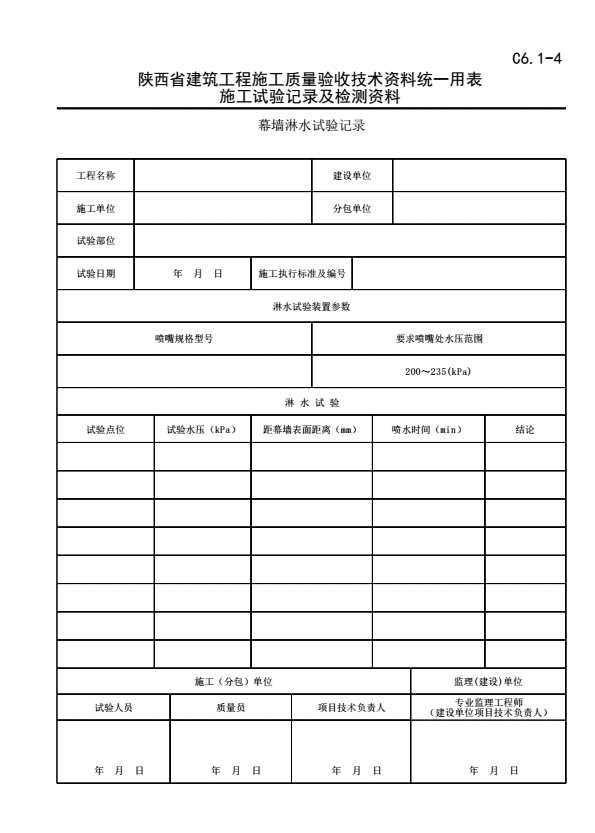 C6.1-4

陕西省建筑工程施工质量验收技术资料统一用表
施工试验记录及检测资料

幕墙淋水试验记录

| 工程名称 | | 建设单位 | |
|---|---|---|---|
| 施工单位 | | 分包单位 | |
| 试验部位 | | | |
| 试验日期 | 年 月 日 | 施工执行标准及编号 | |

淋水试验装置参数

| 喷嘴规格型号 | 要求喷嘴处水压范围 |
|---|---|
| | 200～235(kPa) |

淋 水 试 验

| 试验点位 | 试验水压（kPa） | 距幕墙表面距离（mm） | 喷水时间（min） | 结论 |
|---|---|---|---|---|
| | | | | |
| | | | | |
| | | | | |
| | | | | |
| | | | | |
| | | | | |
| | | | | |
| | | | | |

| 施工（分包）单位 | | | 监理(建设)单位 |
|---|---|---|---|
| 试验人员 | 质量员 | 项目技术负责人 | 专业监理工程师（建设单位项目技术负责人） |
| 年 月 日 | 年 月 日 | 年 月 日 | 年 月 日 |